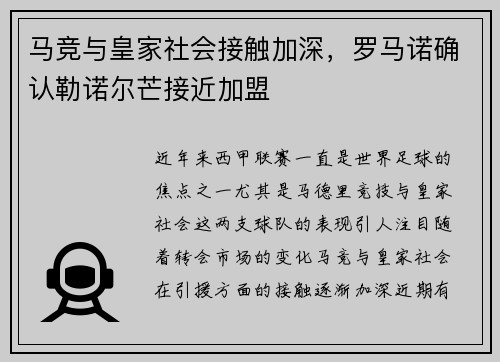 马竞与皇家社会接触加深，罗马诺确认勒诺尔芒接近加盟

近年来西甲联赛一直是世界足球的焦点之一尤其是马德里竞技与皇家社会这两支球队的表现引人注目随着转会市场的变化马竞与皇家社会在引援方面的接触逐渐加深近期有